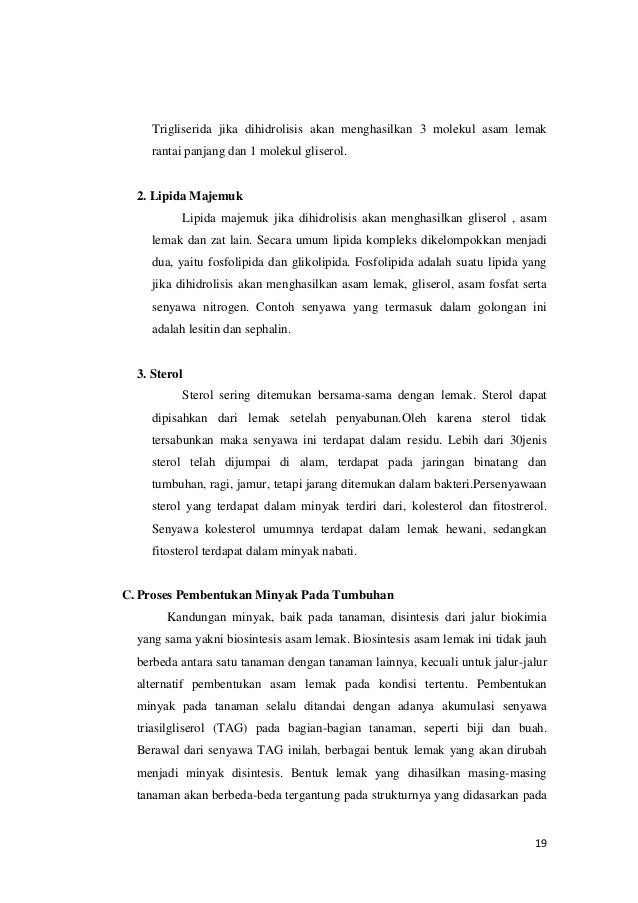 Trigliserida jika dihidrolisis akan menghasilkan 3 molekul asam lemak rantai panjang dan 1 molekul gliserol.

2. Lipida Majemuk

Lipida majemuk jika dihidrolisis akan menghasilkan gliserol , asam lemak dan zat lain. Secara umum lipida kompleks dikelompokkan menjadi dua, yaitu fosfolipida dan glikolipida. Fosfolipida adalah suatu lipida yang jika dihidrolisis akan menghasilkan asam lemak, gliserol, asam fosfat serta senyawa nitrogen. Contoh senyawa yang termasuk dalam golongan ini adalah lesitin dan sephalin.

3. Sterol

Sterol sering ditemukan bersama-sama dengan lemak. Sterol dapat dipisahkan dari lemak setelah penyabunan.Oleh karena sterol tidak tersabunkan maka senyawa ini terdapat dalam residu. Lebih dari 30jenis sterol telah dijumpai di alam, terdapat pada jaringan binatang dan tumbuhan, ragi, jamur, tetapi jarang ditemukan dalam bakteri.Persenyawaan sterol yang terdapat dalam minyak terdiri dari, kolesterol dan fitostrerol. Senyawa kolesterol umumnya terdapat dalam lemak hewani, sedangkan fitosterol terdapat dalam minyak nabati.

C. Proses Pembentukan Minyak Pada Tumbuhan

Kandungan minyak, baik pada tanaman, disintesis dari jalur biokimia yang sama yakni biosintesis asam lemak. Biosintesis asam lemak ini tidak jauh berbeda antara satu tanaman dengan tanaman lainnya, kecuali untuk jalur-jalur alternatif pembentukan asam lemak pada kondisi tertentu. Pembentukan minyak pada tanaman selalu ditandai dengan adanya akumulasi senyawa triasilgliserol (TAG) pada bagian-bagian tanaman, seperti biji dan buah. Berawal dari senyawa TAG inilah, berbagai bentuk lemak yang akan dirubah menjadi minyak disintesis. Bentuk lemak yang dihasilkan masing-masing tanaman akan berbeda-beda tergantung pada strukturnya yang didasarkan pada

19